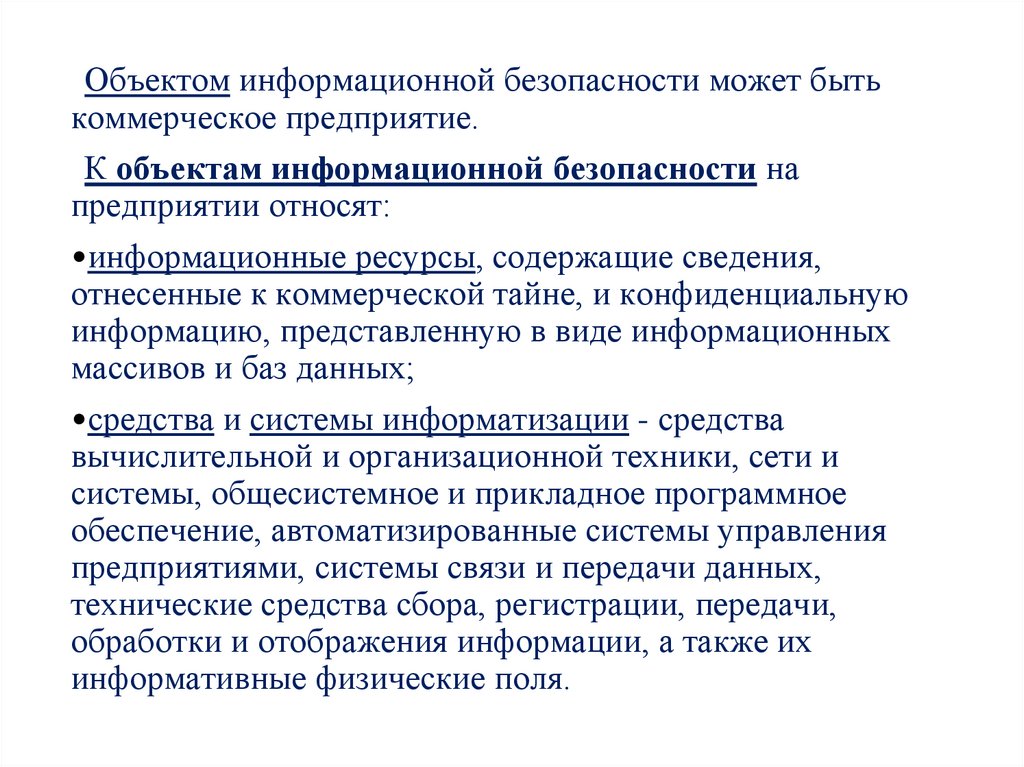 Объектом информационной безопасности может быть коммерческое предприятие.

К объектам информационной безопасности на предприятии относят:

•информационные ресурсы, содержащие сведения, отнесенные к коммерческой тайне, и конфиденциальную информацию, представленную в виде информационных массивов и баз данных;

•средства и системы информатизации - средства вычислительной и организационной техники, сети и системы, общесистемное и прикладное программное обеспечение, автоматизированные системы управления предприятиями, системы связи и передачи данных, технические средства сбора, регистрации, передачи, обработки и отображения информации, а также их информативные физические поля.